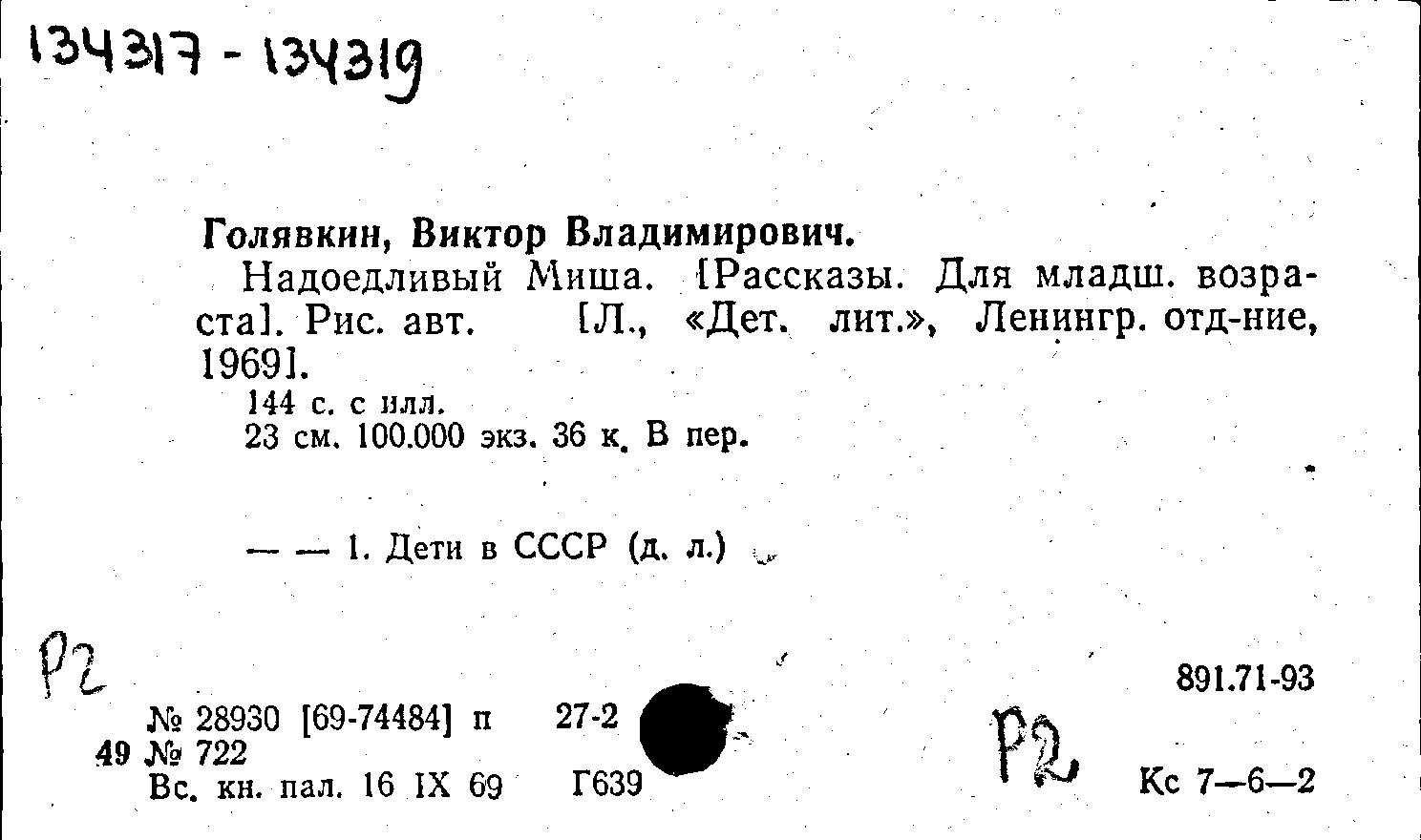 134317 - 134319

Голявкин, Виктор Владимирович.

Надоедливый Миша. [Рассказы. Для младш. возраста]. Рис. авт. [Л., «Дет. лит.», Ленингр. отд-ние, 1969].

144 с. с илл.
23 см. 100.000 экз. 36 к. В пер.

— — 1. Дети в СССР (д. л.)

Р2

891.71-93

№ 28930 [69-74484] п 27-2
49 № 722
Вс. кн. пал. 16 IX 69 Г639

Р2

Кс 7—6—2